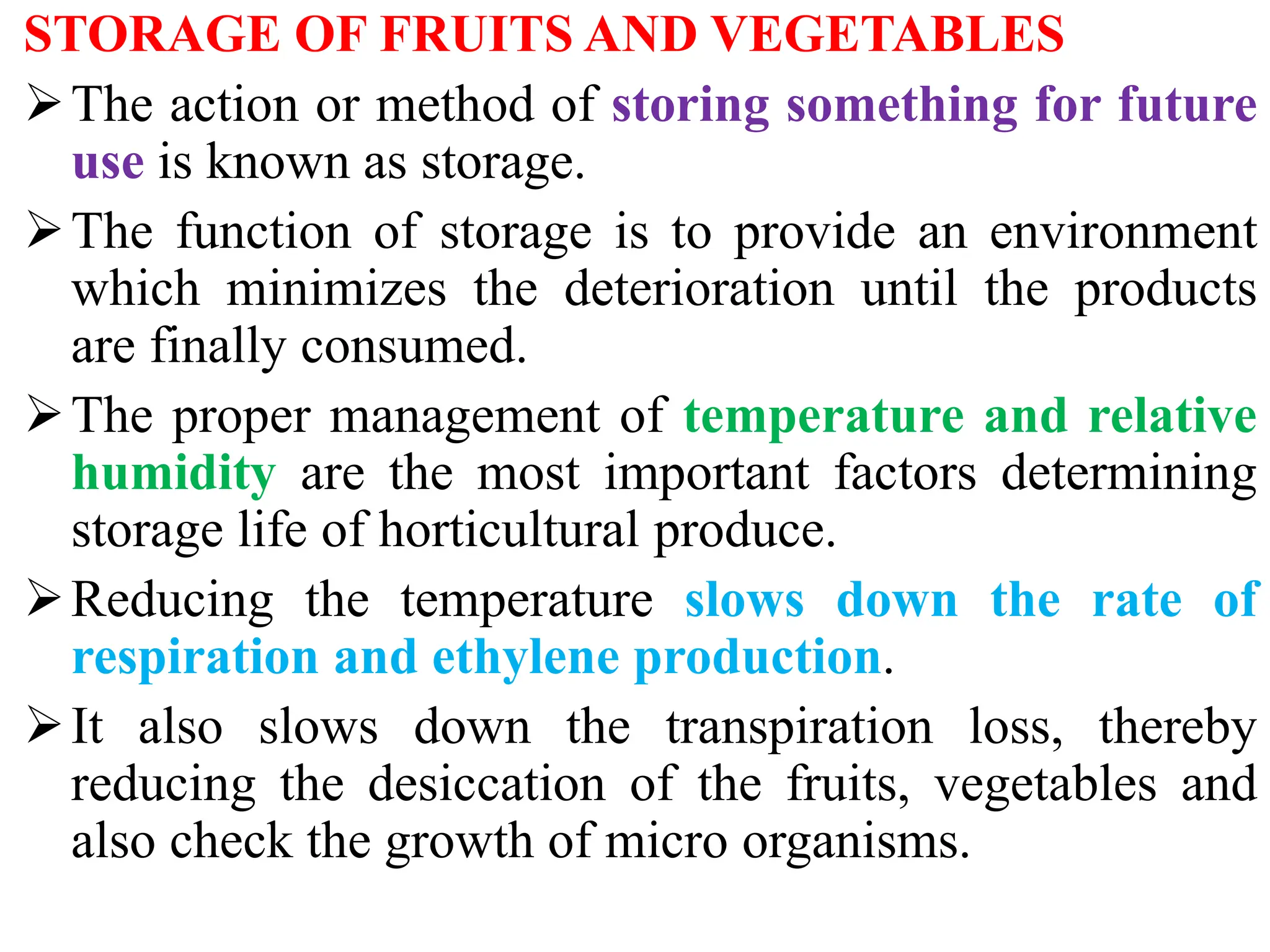 STORAGE OF FRUITS AND VEGETABLES

➢ The action or method of storing something for future use is known as storage.

➢ The function of storage is to provide an environment which minimizes the deterioration until the products are finally consumed.

➢ The proper management of temperature and relative humidity are the most important factors determining storage life of horticultural produce.

➢ Reducing the temperature slows down the rate of respiration and ethylene production.

➢ It also slows down the transpiration loss, thereby reducing the desiccation of the fruits, vegetables and also check the growth of micro organisms.